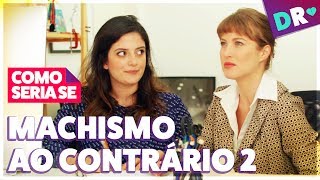 DR

COMO SERIA SE

MACHISMO AO CONTRÁRIO 2